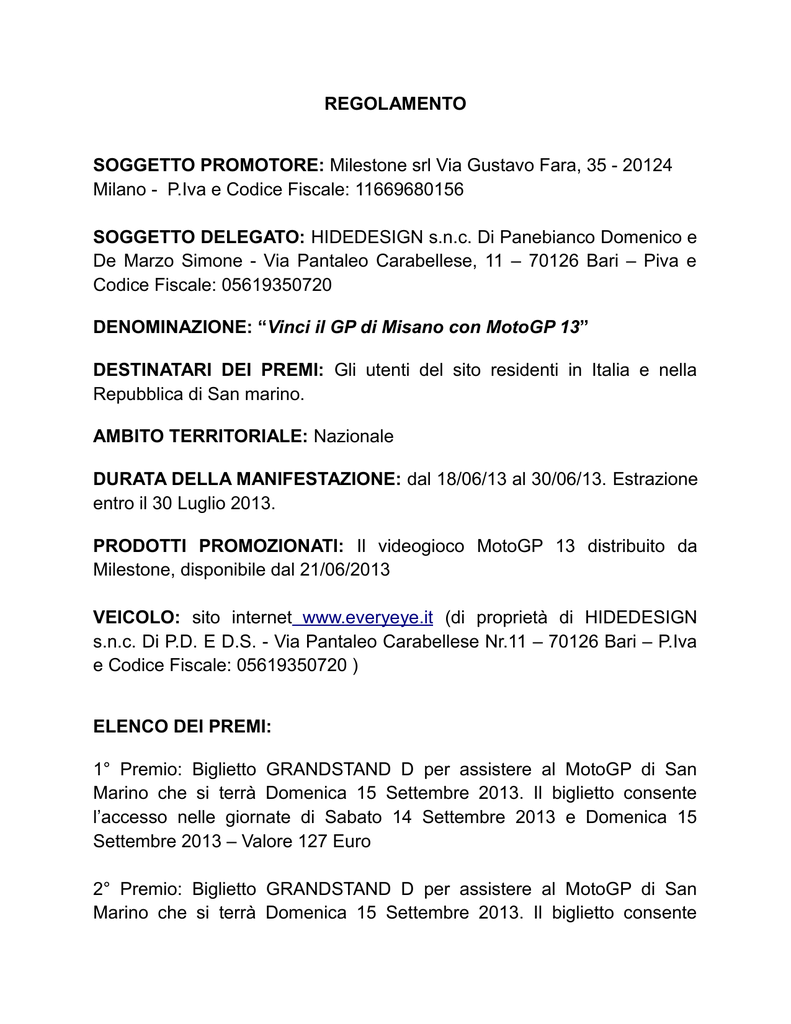 REGOLAMENTO

SOGGETTO PROMOTORE: Milestone srl Via Gustavo Fara, 35 - 20124 Milano - P.Iva e Codice Fiscale: 11669680156

SOGGETTO DELEGATO: HIDEDESIGN s.n.c. Di Panebianco Domenico e De Marzo Simone - Via Pantaleo Carabellese, 11 – 70126 Bari – Piva e Codice Fiscale: 05619350720

DENOMINAZIONE: “Vinci il GP di Misano con MotoGP 13”

DESTINATARI DEI PREMI: Gli utenti del sito residenti in Italia e nella Repubblica di San marino.

AMBITO TERRITORIALE: Nazionale

DURATA DELLA MANIFESTAZIONE: dal 18/06/13 al 30/06/13. Estrazione entro il 30 Luglio 2013.

PRODOTTI PROMOZIONATI: Il videogioco MotoGP 13 distribuito da Milestone, disponibile dal 21/06/2013

VEICOLO: sito internet www.everyeye.it (di proprietà di HIDEDESIGN s.n.c. Di P.D. E D.S. - Via Pantaleo Carabellese Nr.11 – 70126 Bari – P.Iva e Codice Fiscale: 05619350720 )

ELENCO DEI PREMI:

1° Premio: Biglietto GRANDSTAND D per assistere al MotoGP di San Marino che si terrà Domenica 15 Settembre 2013. Il biglietto consente l’accesso nelle giornate di Sabato 14 Settembre 2013 e Domenica 15 Settembre 2013 – Valore 127 Euro

2° Premio: Biglietto GRANDSTAND D per assistere al MotoGP di San Marino che si terrà Domenica 15 Settembre 2013. Il biglietto consente